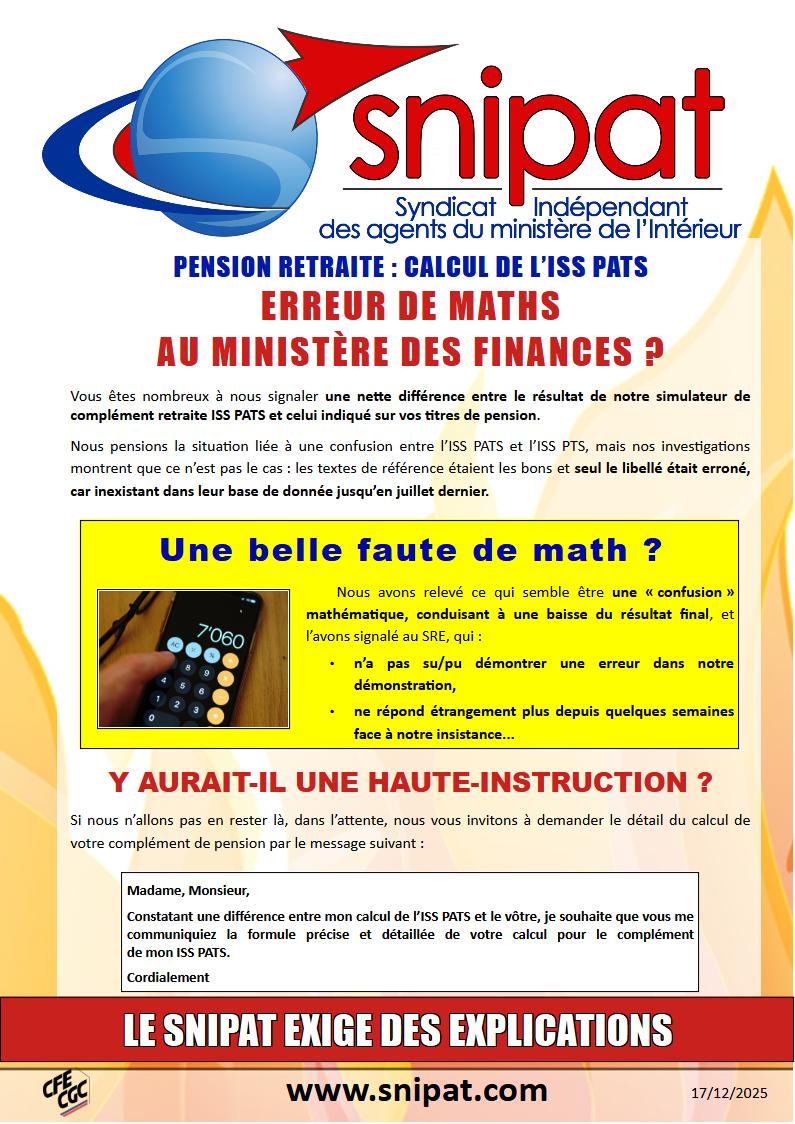 snipat
Syndicat Indépendant
des agents du ministère de l'Intérieur

PENSION RETRAITE : CALCUL DE L'ISS PATS
ERREUR DE MATHS
AU MINISTÈRE DES FINANCES ?

Vous êtes nombreux à nous signaler une nette différence entre le résultat de notre simulateur de complément retraite ISS PATS et celui indiqué sur vos titres de pension.

Nous pensions la situation liée à une confusion entre l'ISS PATS et l'ISS PTS, mais nos investigations montrent que ce n'est pas le cas : les textes de référence étaient les bons et seul le libellé était erroné, car inexistant dans leur base de donnée jusqu'en juillet dernier.

Une belle faute de math ?

7'060

Nous avons relevé ce qui semble être une « confusion » mathématique, conduisant à une baisse du résultat final, et l'avons signalé au SRE, qui :
• n'a pas su/pu démontrer une erreur dans notre démonstration,
• ne répond étrangement plus depuis quelques semaines face à notre insistance...

Y AURAIT-IL UNE HAUTE-INSTRUCTION ?

Si nous n'allons pas en rester là, dans l'attente, nous vous invitons à demander le détail du calcul de votre complément de pension par le message suivant :

Madame, Monsieur,
Constatant une différence entre mon calcul de l'ISS PATS et le vôtre, je souhaite que vous me communiquiez la formule précise et détaillée de votre calcul pour le complément de mon ISS PATS.
Cordialement

LE SNIPAT EXIGE DES EXPLICATIONS

CFE CGC
www.snipat.com
17/12/2025